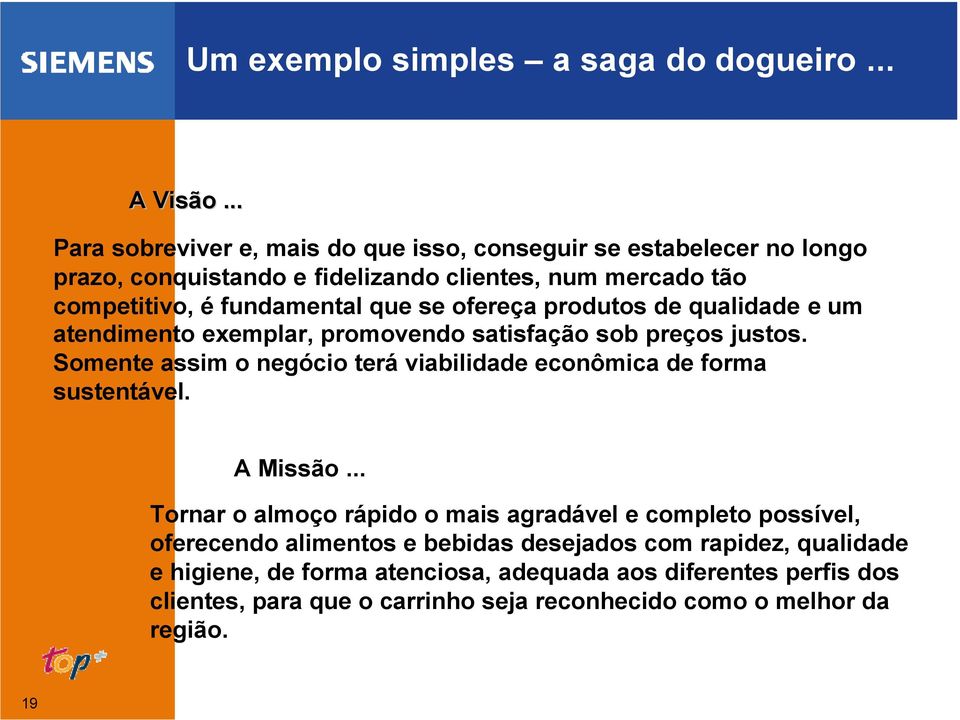 SIEMENS

Um exemplo simples – a saga do dogueiro ...

A Visão ...

Para sobreviver e, mais do que isso, conseguir se estabelecer no longo prazo, conquistando e fidelizando clientes, num mercado tão competitivo, é fundamental que se ofereça produtos de qualidade e um atendimento exemplar, promovendo satisfação sob preços justos. Somente assim o negócio terá viabilidade econômica de forma sustentável.

A Missão ...

Tornar o almoço rápido o mais agradável e completo possível, oferecendo alimentos e bebidas desejados com rapidez, qualidade e higiene, de forma atenciosa, adequada aos diferentes perfis dos clientes, para que o carrinho seja reconhecido como o melhor da região.

top+

19